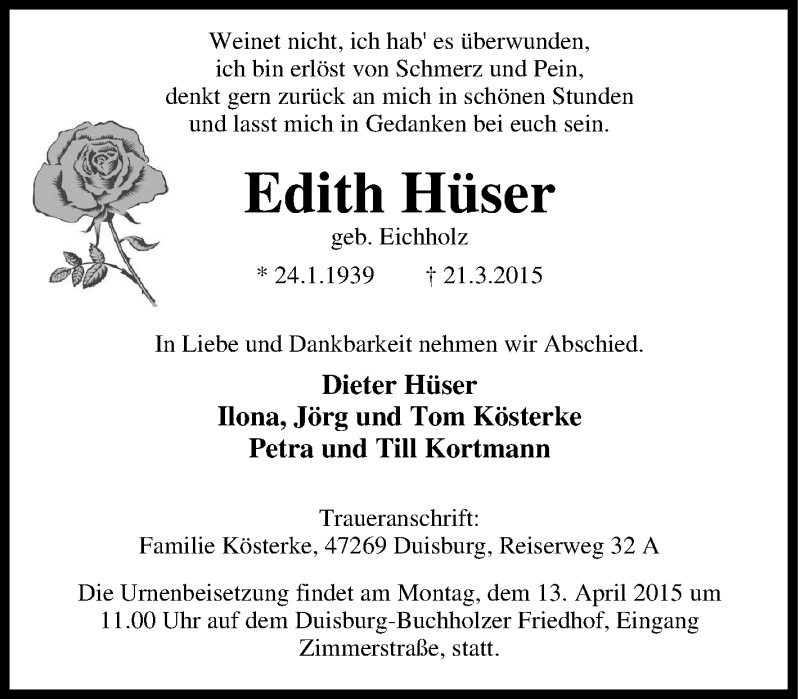 Weinet nicht, ich hab' es überwunden,
ich bin erlöst von Schmerz und Pein,
denkt gern zurück an mich in schönen Stunden
und lasst mich in Gedanken bei euch sein.

Edith Hüser

geb. Eichholz

* 24.1.1939 † 21.3.2015

In Liebe und Dankbarkeit nehmen wir Abschied.

Dieter Hüser
Ilona, Jörg und Tom Kösterke
Petra und Till Kortmann

Traueranschrift:
Familie Kösterke, 47269 Duisburg, Reiserweg 32 A

Die Urnenbeisetzung findet am Montag, dem 13. April 2015 um 11.00 Uhr auf dem Duisburg-Buchholzer Friedhof, Eingang Zimmerstraße, statt.